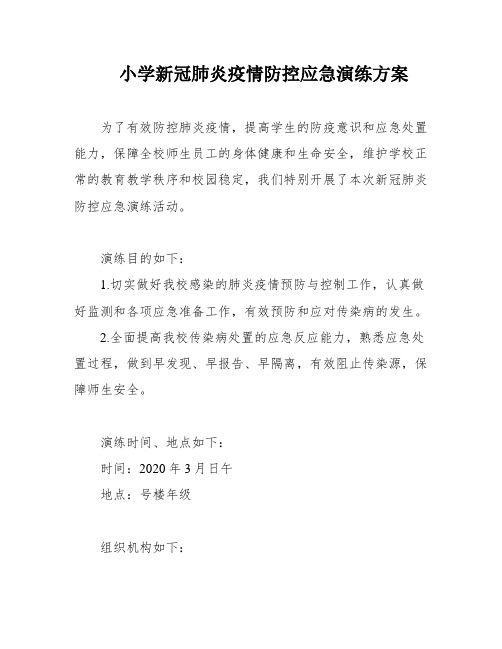 小学新冠肺炎疫情防控应急演练方案

为了有效防控肺炎疫情，提高学生的防疫意识和应急处置能力，保障全校师生员工的身体健康和生命安全，维护学校正常的教育教学秩序和校园稳定，我们特别开展了本次新冠肺炎防控应急演练活动。

演练目的如下：

1.切实做好我校感染的肺炎疫情预防与控制工作，认真做好监测和各项应急准备工作，有效预防和应对传染病的发生。

2.全面提高我校传染病处置的应急反应能力，熟悉应急处置过程，做到早发现、早报告、早隔离，有效阻止传染源，保障师生安全。

演练时间、地点如下：

时间：2020 年 3 月日午

地点：号楼年级

组织机构如下：